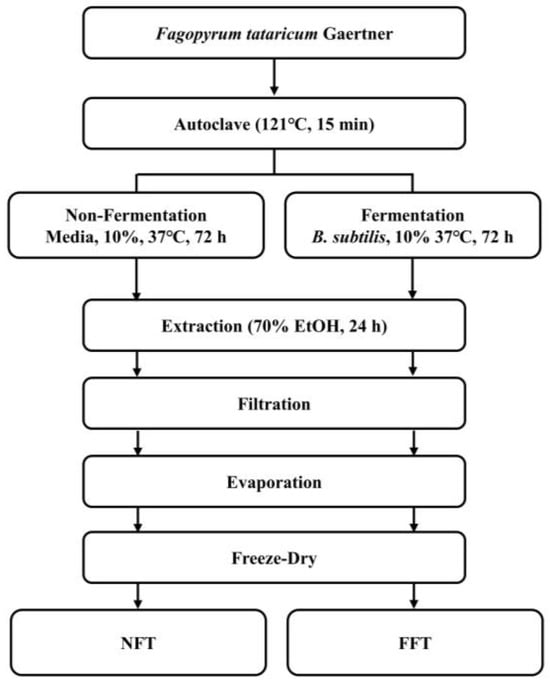 Fagopyrum tataricum Gaertner

Autoclave (121°C, 15 min)

Non-Fermentation
Media, 10%, 37°C, 72 h

Fermentation
B. subtilis, 10% 37°C, 72 h

Extraction (70% EtOH, 24 h)

Filtration

Evaporation

Freeze-Dry

NFT

FFT